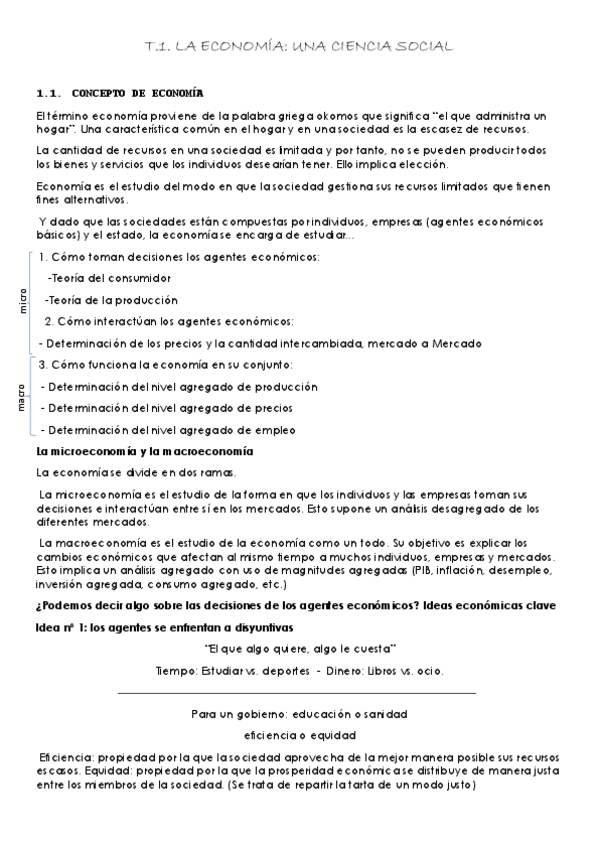 T.1. LA ECONOMÍA: UNA CIENCIA SOCIAL

1.1. CONCEPTO DE ECONOMÍA

El término economía proviene de la palabra griega okomos que significa "el que administra un hogar". Una característica común en el hogar y en una sociedad es la escasez de recursos.

La cantidad de recursos en una sociedad es limitada y por tanto, no se pueden producir todos los bienes y servicios que los individuos desearían tener. Ello implica elección.

Economía es el estudio del modo en que la sociedad gestiona sus recursos limitados que tienen fines alternativos.

Y dado que las sociedades están compuestas por individuos, empresas (agentes económicos básicos) y el estado, la economía se encarga de estudiar...

micro

1. Cómo toman decisiones los agentes económicos:

-Teoría del consumidor

-Teoría de la producción

2. Cómo interactúan los agentes económicos:

- Determinación de los precios y la cantidad intercambiada, mercado a Mercado

macro

3. Cómo funciona la economía en su conjunto:

- Determinación del nivel agregado de producción

- Determinación del nivel agregado de precios

- Determinación del nivel agregado de empleo

La microeconomía y la macroeconomía

La economía se divide en dos ramas.

La microeconomía es el estudio de la forma en que los individuos y las empresas toman sus decisiones e interactúan entre sí en los mercados. Esto supone un análisis desagregado de los diferentes mercados.

La macroeconomía es el estudio de la economía como un todo. Su objetivo es explicar los cambios económicos que afectan al mismo tiempo a muchos individuos, empresas y mercados. Esto implica un análisis agregado con uso de magnitudes agregadas (PIB, inflación, desempleo, inversión agregada, consumo agregado, etc.)

¿Podemos decir algo sobre las decisiones de los agentes económicos? Ideas económicas clave

Idea nº 1: los agentes se enfrentan a disyuntivas

"El que algo quiere, algo le cuesta"

Tiempo: Estudiar vs. deportes - Dinero: Libros vs. ocio.

Para un gobierno: educación o sanidad

eficiencia o equidad

Eficiencia: propiedad por la que la sociedad aprovecha de la mejor manera posible sus recursos escasos. Equidad: propiedad por la que la prosperidad económica se distribuye de manera justa entre los miembros de la sociedad. (Se trata de repartir la tarta de un modo justo)